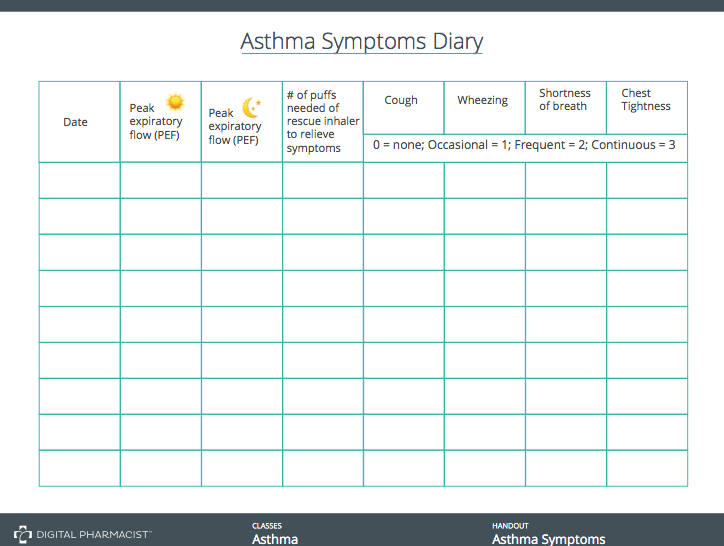 Asthma Symptoms Diary

| Date | Peak expiratory flow (PEF) | Peak expiratory flow (PEF) | # of puffs needed of rescue inhaler to relieve symptoms | Cough | Wheezing | Shortness of breath | Chest Tightness |
|---|---|---|---|---|---|---|---|
| | | | | 0 = none; Occasional = 1; Frequent = 2; Continuous = 3 | | | |
| | | | | | | | |
| | | | | | | | |
| | | | | | | | |
| | | | | | | | |
| | | | | | | | |
| | | | | | | | |
| | | | | | | | |
| | | | | | | | |
| | | | | | | | |

DIGITAL PHARMACIST™

CLASSES
Asthma

HANDOUT
Asthma Symptoms